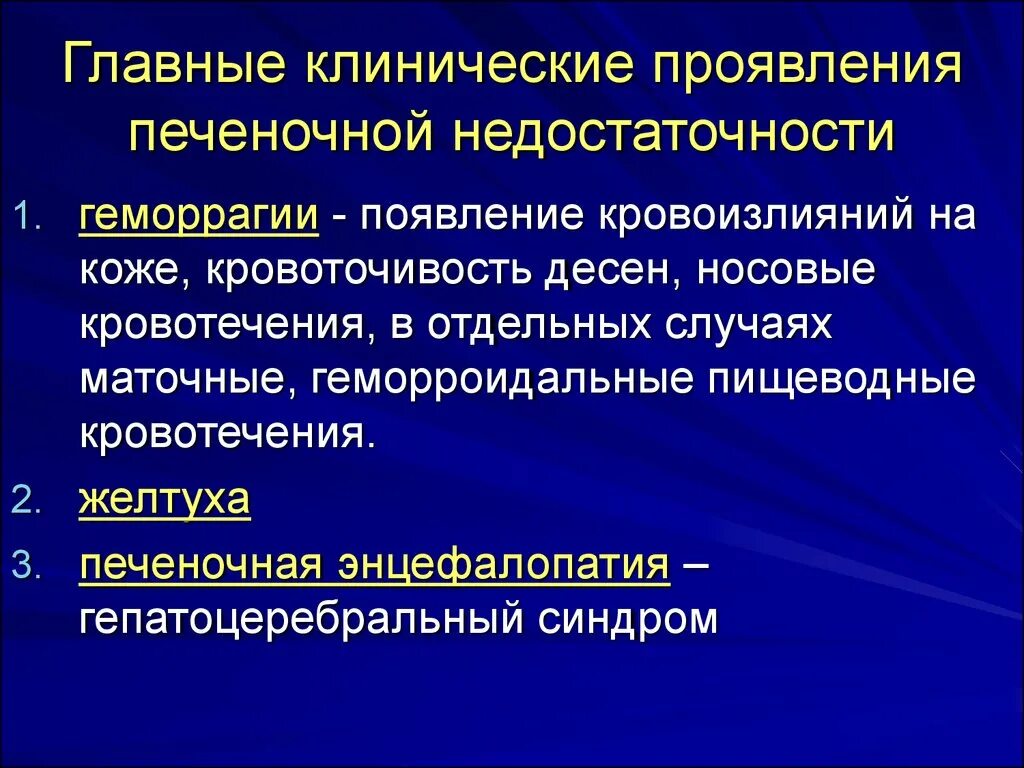 Главные клинические проявления печеночной недостаточности

1. геморрагии - появление кровоизлияний на коже, кровоточивость десен, носовые кровотечения, в отдельных случаях маточные, геморроидальные пищеводные кровотечения.
2. желтуха
3. печеночная энцефалопатия – гепатоцеребральный синдром